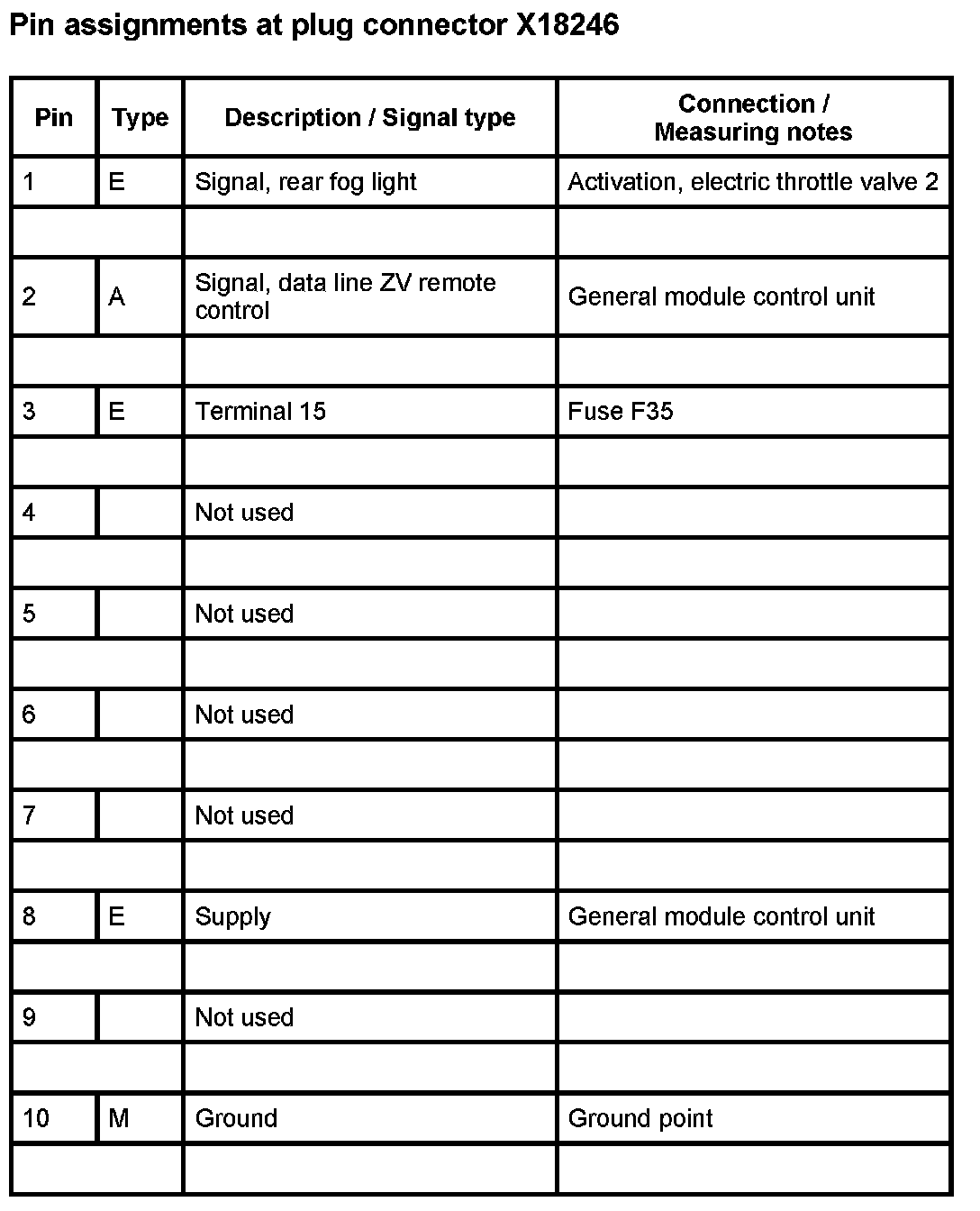 Pin assignments at plug connector X18246

| Pin | Type | Description / Signal type | Connection / Measuring notes |
|---|---|---|---|
| 1 | E | Signal, rear fog light | Activation, electric throttle valve 2 |
| | | | |
| 2 | A | Signal, data line ZV remote control | General module control unit |
| | | | |
| 3 | E | Terminal 15 | Fuse F35 |
| | | | |
| 4 | | Not used | |
| | | | |
| 5 | | Not used | |
| | | | |
| 6 | | Not used | |
| | | | |
| 7 | | Not used | |
| | | | |
| 8 | E | Supply | General module control unit |
| | | | |
| 9 | | Not used | |
| | | | |
| 10 | M | Ground | Ground point |
| | | | |